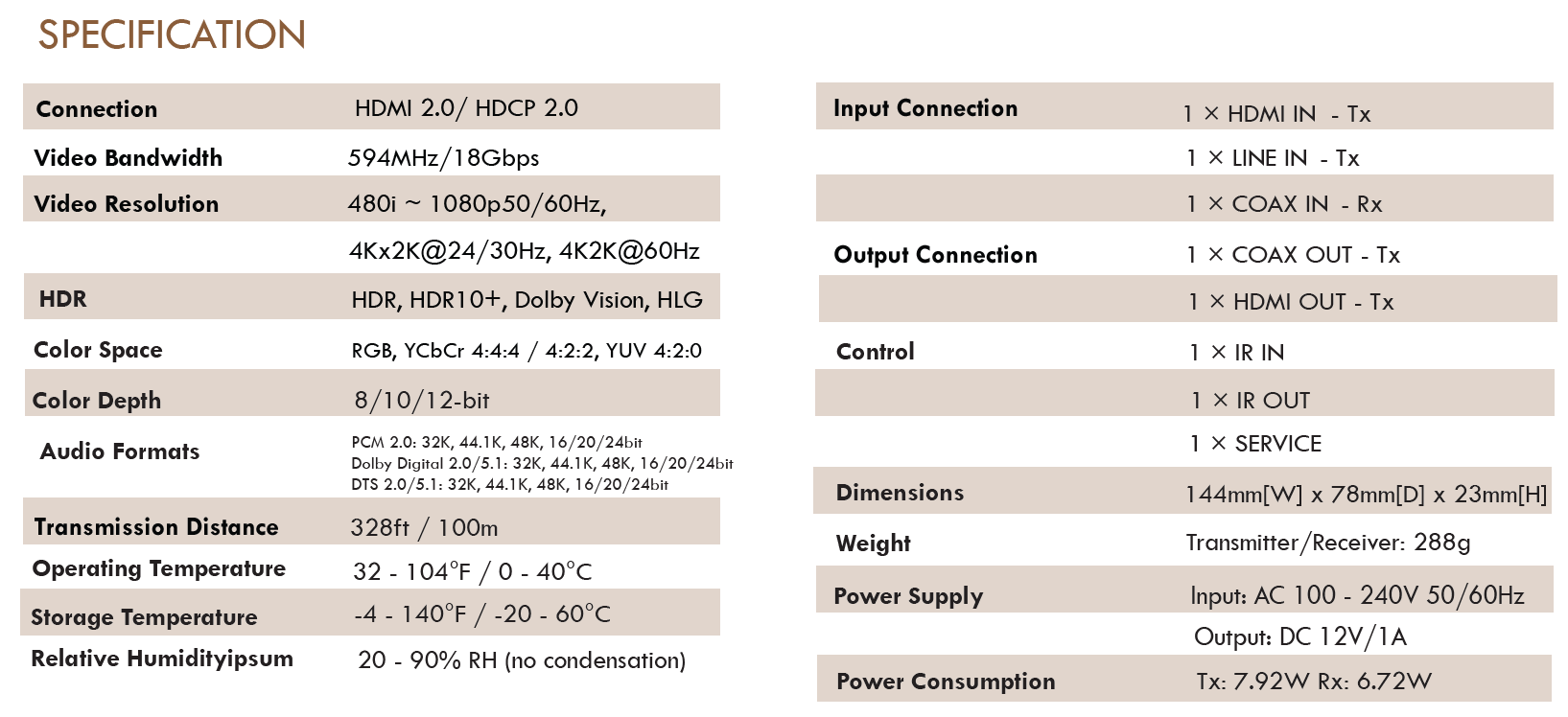 SPECIFICATION

Connection HDMI 2.0/ HDCP 2.0
Video Bandwidth 594MHz/18Gbps
Video Resolution 480i ~ 1080p50/60Hz,
4Kx2K@24/30Hz, 4K2K@60Hz
HDR HDR, HDR10+, Dolby Vision, HLG
Color Space RGB, YCbCr 4:4:4 / 4:2:2, YUV 4:2:0
Color Depth 8/10/12-bit
Audio Formats PCM 2.0: 32K, 44.1K, 48K, 16/20/24bit
Dolby Digital 2.0/5.1: 32K, 44.1K, 48K, 16/20/24bit
DTS 2.0/5.1: 32K, 44.1K, 48K, 16/20/24bit
Transmission Distance 328ft / 100m
Operating Temperature 32 - 104°F / 0 - 40°C
Storage Temperature -4 - 140°F / -20 - 60°C
Relative Humidityipsum 20 - 90% RH (no condensation)

Input Connection 1 × HDMI IN - Tx
1 × LINE IN - Tx
1 × COAX IN - Rx
Output Connection 1 × COAX OUT - Tx
1 × HDMI OUT - Tx
Control 1 × IR IN
1 × IR OUT
1 × SERVICE
Dimensions 144mm[W] x 78mm[D] x 23mm[H]
Weight Transmitter/Receiver: 288g
Power Supply Input: AC 100 - 240V 50/60Hz
Output: DC 12V/1A
Power Consumption Tx: 7.92W Rx: 6.72W